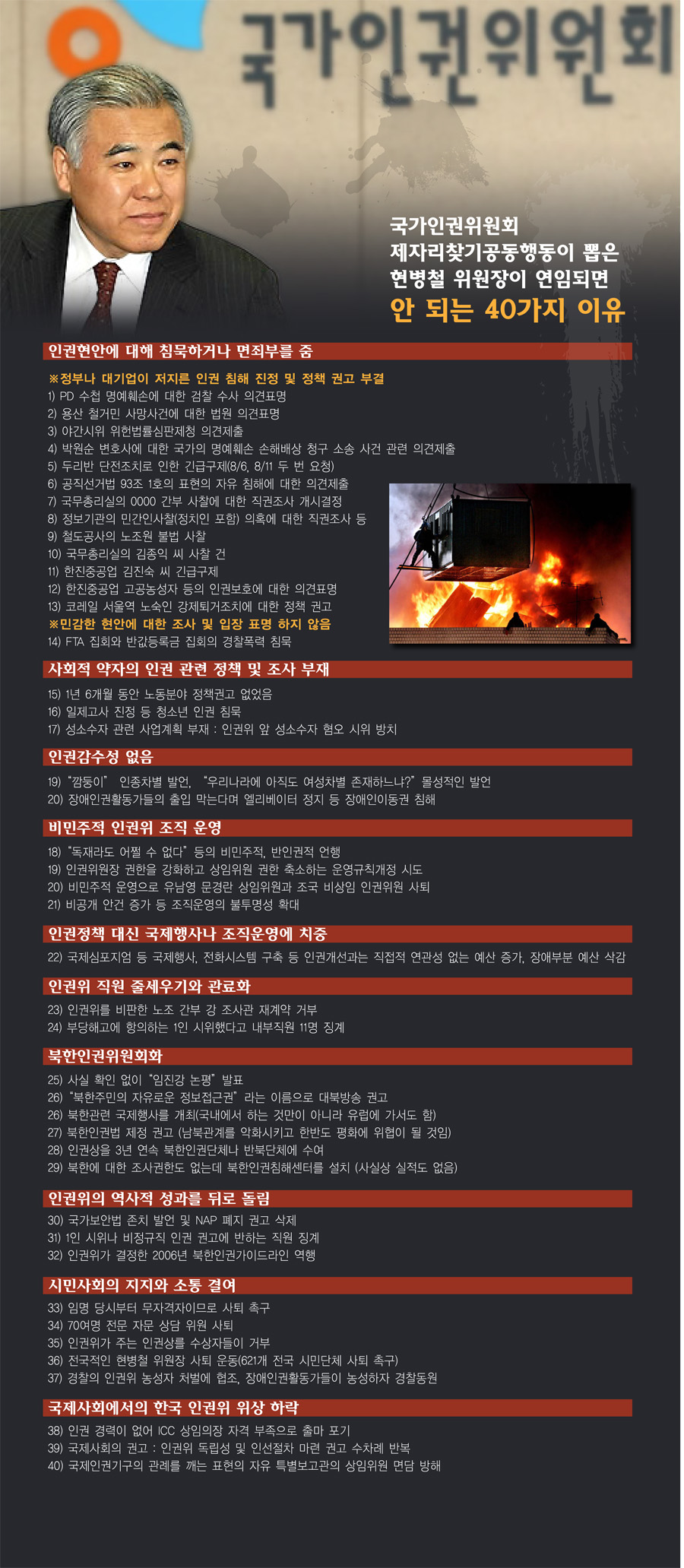 국가인권위원회

국가인권위원회
제자리찾기공동행동이 뽑은
현병철 위원장이 연임되면
안 되는 40가지 이유

인권현안에 대해 침묵하거나 면죄부를 줌

※정부나 대기업이 저지른 인권 침해 진정 및 정책 권고 부결
1) PD 수첩 명예훼손에 대한 검찰 수사 의견표명
2) 용산 철거민 사망사건에 대한 법원 의견표명
3) 야간시위 위헌법률심판제청 의견제출
4) 박원순 변호사에 대한 국가의 명예훼손 손해배상 청구 소송 사건 관련 의견제출
5) 두리반 단전조치로 인한 긴급구제(8/6, 8/11 두 번 요청)
6) 공직선거법 93조 1호의 표현의 자유 침해에 대한 의견제출
7) 국무총리실의 0000 간부 사찰에 대한 직권조사 개시결정
8) 정보기관의 민간인사찰(정치인 포함) 의혹에 대한 직권조사 등
9) 철도공사의 노조원 불법 사찰
10) 국무총리실의 김종익 씨 사찰 건
11) 한진중공업 김진숙 씨 긴급구제
12) 한진중공업 고공농성자 등의 인권보호에 대한 의견표명
13) 코레일 서울역 노숙인 강제퇴거조치에 대한 정책 권고
※민감한 현안에 대한 조사 및 입장 표명 하지 않음
14) FTA 집회와 반값등록금 집회의 경찰폭력 침묵

사회적 약자의 인권 관련 정책 및 조사 부재

15) 1년 6개월 동안 노동분야 정책권고 없었음
16) 일제고사 진정 등 청소년 인권 침묵
17) 성소수자 관련 사업계획 부재 : 인권위 앞 성소수자 혐오 시위 방치

인권감수성 없음

19) "깜둥이" 인종차별 발언, "우리나라에 아직도 여성차별 존재하느냐?" 몰성적인 발언
20) 장애인권활동가들의 출입 막는다며 엘리베이터 정지 등 장애인이동권 침해

비민주적 인권위 조직 운영

18) "독재라도 어쩔 수 없다" 등의 비민주적, 반인권적 언행
19) 인권위원장 권한을 강화하고 상임위원 권한 축소하는 운영규칙개정 시도
20) 비민주적 운영으로 유남영 문경란 상임위원과 조국 비상임 인권위원 사퇴
21) 비공개 안건 증가 등 조직운영의 불투명성 확대

인권정책 대신 국제행사나 조직운영에 치중

22) 국제심포지엄 등 국제행사, 전화시스템 구축 등 인권개선과는 직접적 연관성 없는 예산 증가, 장애부분 예산 삭감

인권위 직원 줄세우기와 관료화

23) 인권위를 비판한 노조 간부 강 조사관 재계약 거부
24) 부당해고에 항의하는 1인 시위했다고 내부직원 11명 징계

북한인권위원회화

25) 사실 확인 없이 "임진강 논평" 발표
26) "북한주민의 자유로운 정보접근권" 라는 이름으로 대북방송 권고
26) 북한관련 국제행사를 개최(국내에서 하는 것만이 아니라 유럽에 가서도 함)
27) 북한인권법 제정 권고 (남북관계를 악화시키고 한반도 평화에 위협이 될 것임)
28) 인권상을 3년 연속 북한인권단체나 반북단체에 수여
29) 북한에 대한 조사권한도 없는데 북한인권침해센터를 설치 (사실상 실적도 없음)

인권위의 역사적 성과를 뒤로 돌림

30) 국가보안법 존치 발언 및 NAP 폐지 권고 삭제
31) 1인 시위나 비정규직 인권 권고에 반하는 직원 징계
32) 인권위가 결정한 2006년 북한인권가이드라인 역행

시민사회의 지지와 소통 결여

33) 임명 당시부터 무자격자이므로 사퇴 촉구
34) 70여명 전문 자문 상담 위원 사퇴
35) 인권위가 주는 인권상을 수상자들이 거부
36) 전국적인 현병철 위원장 사퇴 운동(621개 전국 시민단체 사퇴 촉구)
37) 경찰의 인권위 농성자 처벌에 협조, 장애인권활동가들이 농성하자 경찰동원

국제사회에서의 한국 인권위 위상 하락

38) 인권 경력이 없어 ICC 상임의장 자격 부족으로 출마 포기
39) 국제사회의 권고 : 인권위 독립성 및 인선절차 마련 권고 수차례 반복
40) 국제인권기구의 관례를 깨는 표현의 자유 특별보고관의 상임위원 면담 방해